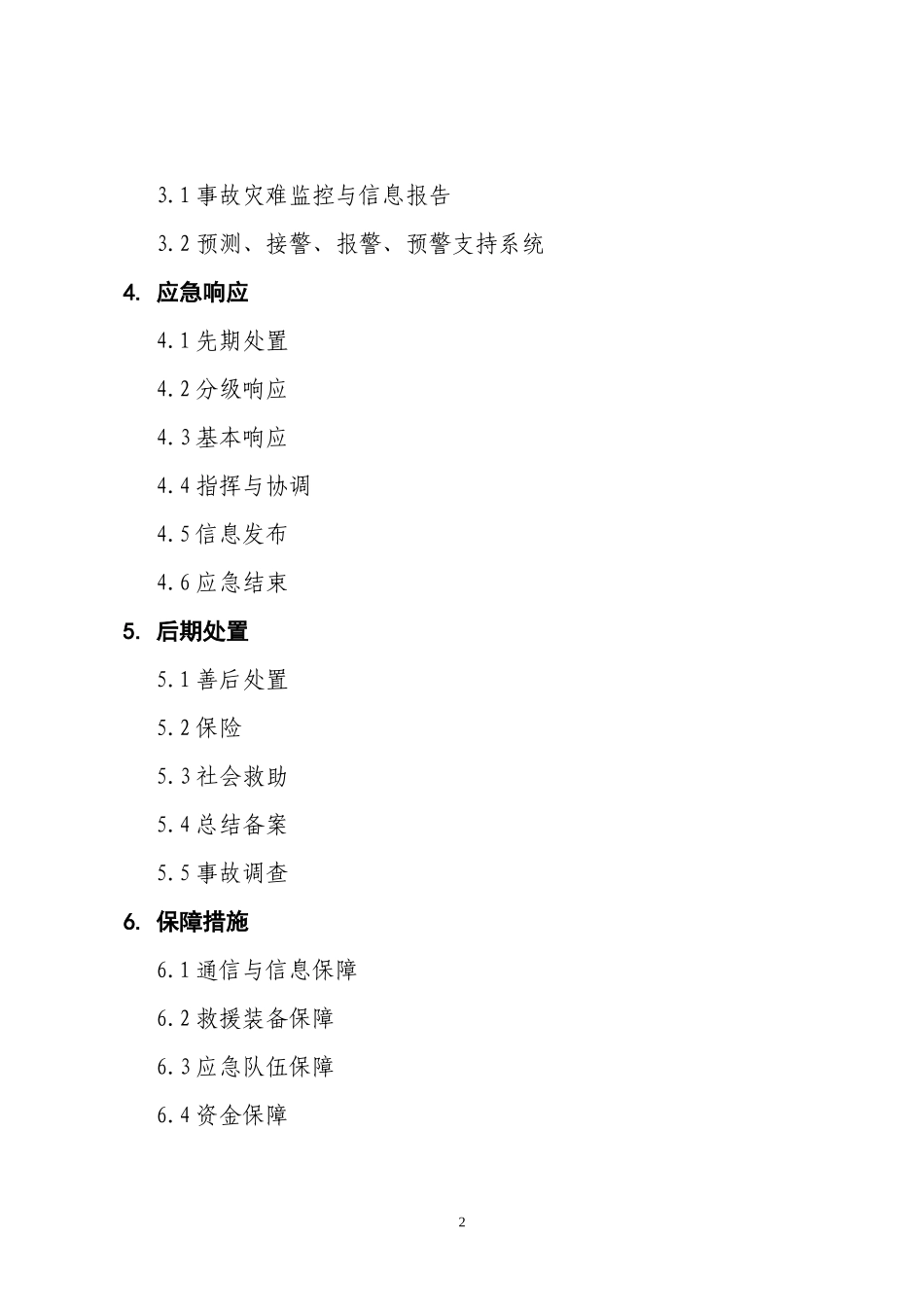 3.1 事故灾难监控与信息报告

3.2 预测、接警、报警、预警支持系统

4. 应急响应

4.1 先期处置

4.2 分级响应

4.3 基本响应

4.4 指挥与协调

4.5 信息发布

4.6 应急结束

5. 后期处置

5.1 善后处置

5.2 保险

5.3 社会救助

5.4 总结备案

5.5 事故调查

6. 保障措施

6.1 通信与信息保障

6.2 救援装备保障

6.3 应急队伍保障

6.4 资金保障

2